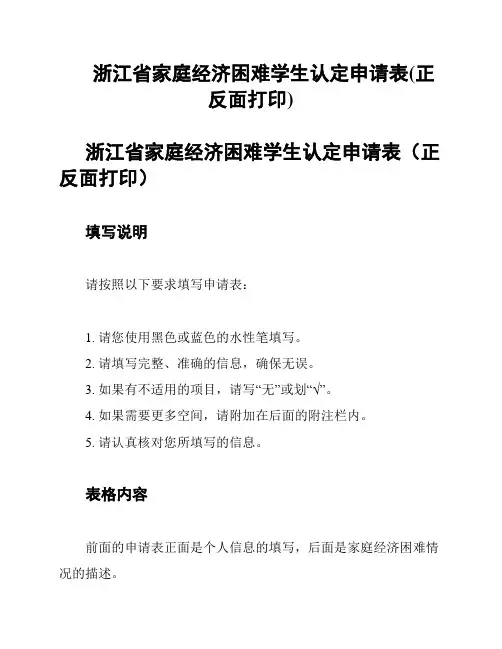 浙江省家庭经济困难学生认定申请表(正反面打印)

浙江省家庭经济困难学生认定申请表（正反面打印）

填写说明

请按照以下要求填写申请表：

1. 请您使用黑色或蓝色的水性笔填写。
2. 请填写完整、准确的信息，确保无误。
3. 如果有不适用的项目，请写“无”或划“√”。
4. 如果需要更多空间，请附加在后面的附注栏内。
5. 请认真核对您所填写的信息。

表格内容

前面的申请表正面是个人信息的填写，后面是家庭经济困难情况的描述。